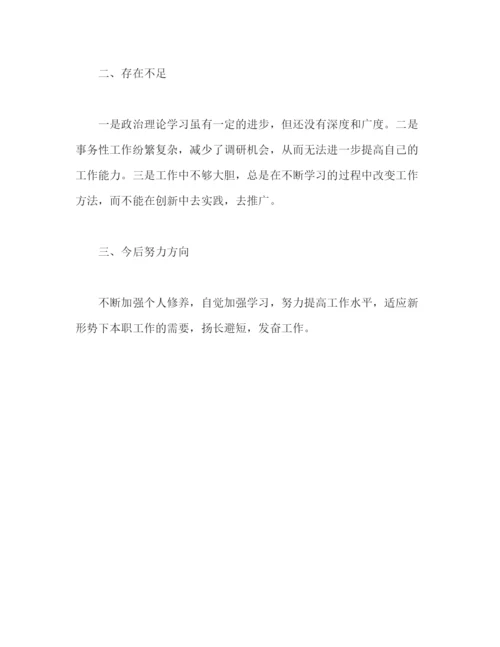 二、存在不足

一是政治理论学习虽有一定的进步，但还没有深度和广度。二是事务性工作纷繁复杂，减少了调研机会，从而无法进一步提高自己的工作能力。三是工作中不够大胆，总是在不断学习的过程中改变工作方法，而不能在创新中去实践，去推广。

三、今后努力方向

不断加强个人修养，自觉加强学习，努力提高工作水平，适应新形势下本职工作的需要，扬长避短，发奋工作。